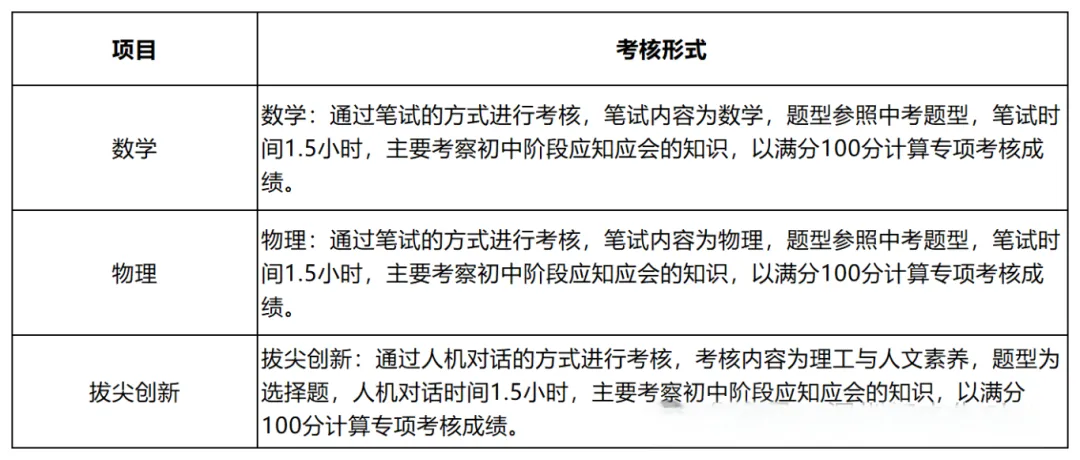 | 项目 | 考核形式 |
|---|---|
| 数学 | 数学：通过笔试的方式进行考核，笔试内容为数学，题型参照中考题型，笔试时间1.5小时，主要考察初中阶段应知应会的知识，以满分100分计算专项考核成绩。 |
| 物理 | 物理：通过笔试的方式进行考核，笔试内容为物理，题型参照中考题型，笔试时间1.5小时，主要考察初中阶段应知应会的知识，以满分100分计算专项考核成绩。 |
| 拔尖创新 | 拔尖创新：通过人机对话的方式进行考核，考核内容为理工与人文素养，题型为选择题，人机对话时间1.5小时，主要考察初中阶段应知应会的知识，以满分100分计算专项考核成绩。 |